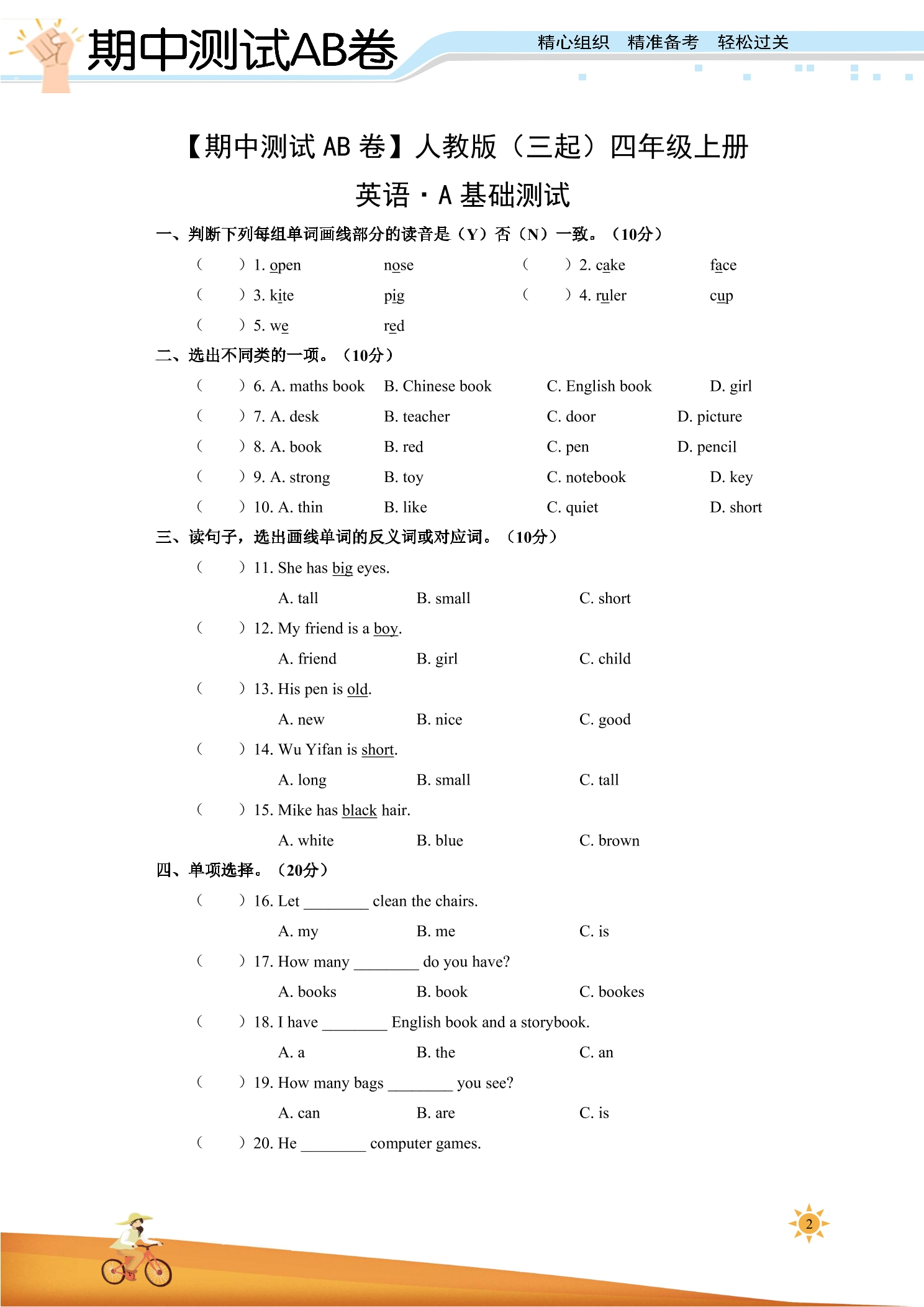 期中测试AB卷

精心组织 精准备考 轻松过关

【期中测试AB卷】人教版（三起）四年级上册

英语·A基础测试

一、判断下列每组单词画线部分的读音是（Y）否（N）一致。（10分）

（ ）1. open nose （ ）2. cake face

（ ）3. kite pig （ ）4. ruler cup

（ ）5. we red

二、选出不同类的一项。（10分）

（ ）6. A. maths book B. Chinese book C. English book D. girl

（ ）7. A. desk B. teacher C. door D. picture

（ ）8. A. book B. red C. pen D. pencil

（ ）9. A. strong B. toy C. notebook D. key

（ ）10. A. thin B. like C. quiet D. short

三、读句子，选出画线单词的反义词或对应词。（10分）

（ ）11. She has big eyes.

A. tall B. small C. short

（ ）12. My friend is a boy.

A. friend B. girl C. child

（ ）13. His pen is old.

A. new B. nice C. good

（ ）14. Wu Yifan is short.

A. long B. small C. tall

（ ）15. Mike has black hair.

A. white B. blue C. brown

四、单项选择。（20分）

（ ）16. Let ____ clean the chairs.

A. my B. me C. is

（ ）17. How many ____ do you have?

A. books B. book C. bookes

（ ）18. I have ____ English book and a storybook.

A. a B. the C. an

（ ）19. How many bags ____ you see?

A. can B. are C. is

（ ）20. He ____ computer games.

2